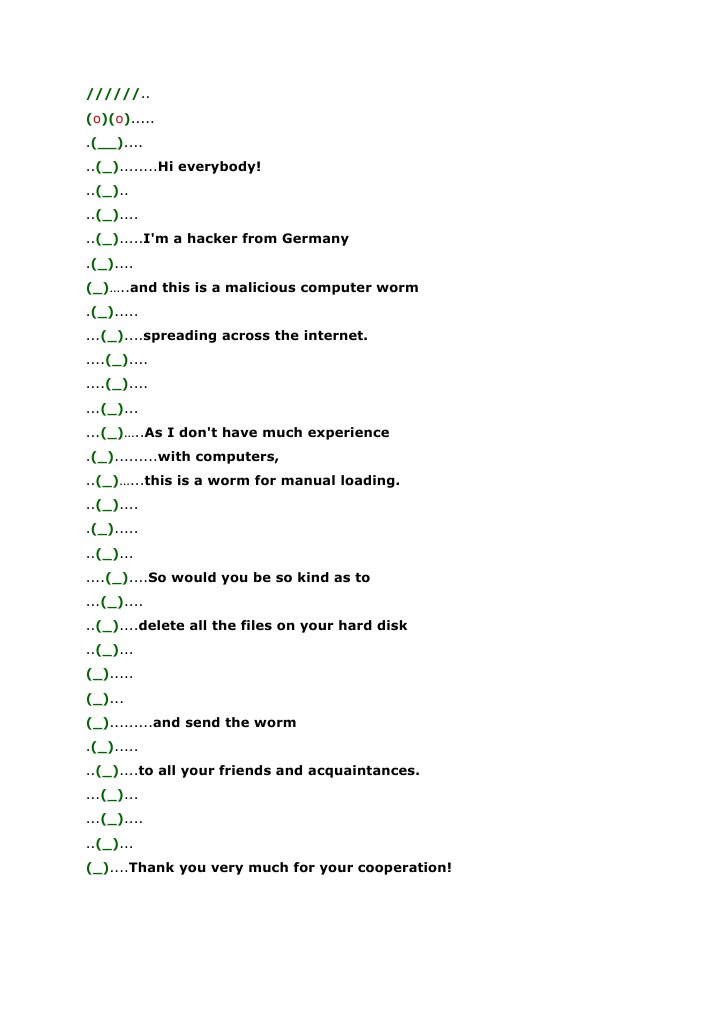 //////..
(o)(o).....
.(__)....
..(_)........Hi everybody!
..(_)..
..(_)....
..(_).....I'm a hacker from Germany
.(_)....
(_).....and this is a malicious computer worm
.(_).....
...(_)....spreading across the internet.
....(_)....
....(_)....
...(_)...
...(_).....As I don't have much experience
.(_).........with computers,
..(_)......this is a worm for manual loading.
..(_)....
.(_).....
..(_)...
....(_)....So would you be so kind as to
...(_)....
..(_)....delete all the files on your hard disk
..(_)...
(_).....
(_)...
(_).........and send the worm
.(_).....
..(_)....to all your friends and acquaintances.
...(_)...
...(_)....
..(_)...
(_)....Thank you very much for your cooperation!